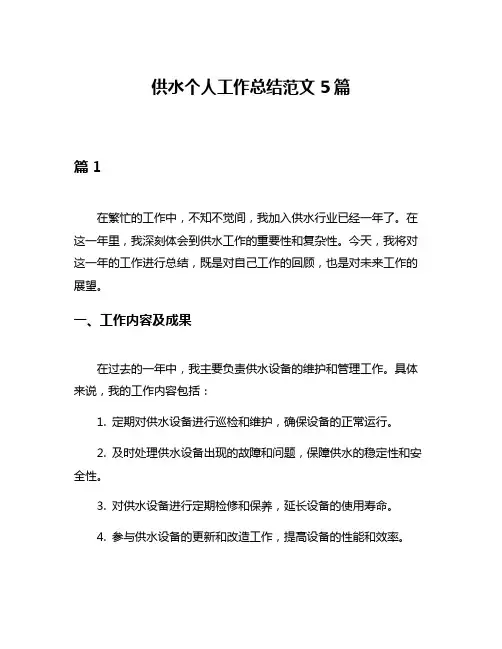 供水个人工作总结范文 5 篇

篇 1

在繁忙的工作中，不知不觉间，我加入供水行业已经一年了。在这一年里，我深刻体会到供水工作的重要性和复杂性。今天，我将对这一年的工作进行总结，既是对自己工作的回顾，也是对未来工作的展望。

一、工作内容及成果

在过去的一年中，我主要负责供水设备的维护和管理工作。具体来说，我的工作内容包括：

1. 定期对供水设备进行巡检和维护，确保设备的正常运行。

2. 及时处理供水设备出现的故障和问题，保障供水的稳定性和安全性。

3. 对供水设备进行定期检修和保养，延长设备的使用寿命。

4. 参与供水设备的更新和改造工作，提高设备的性能和效率。